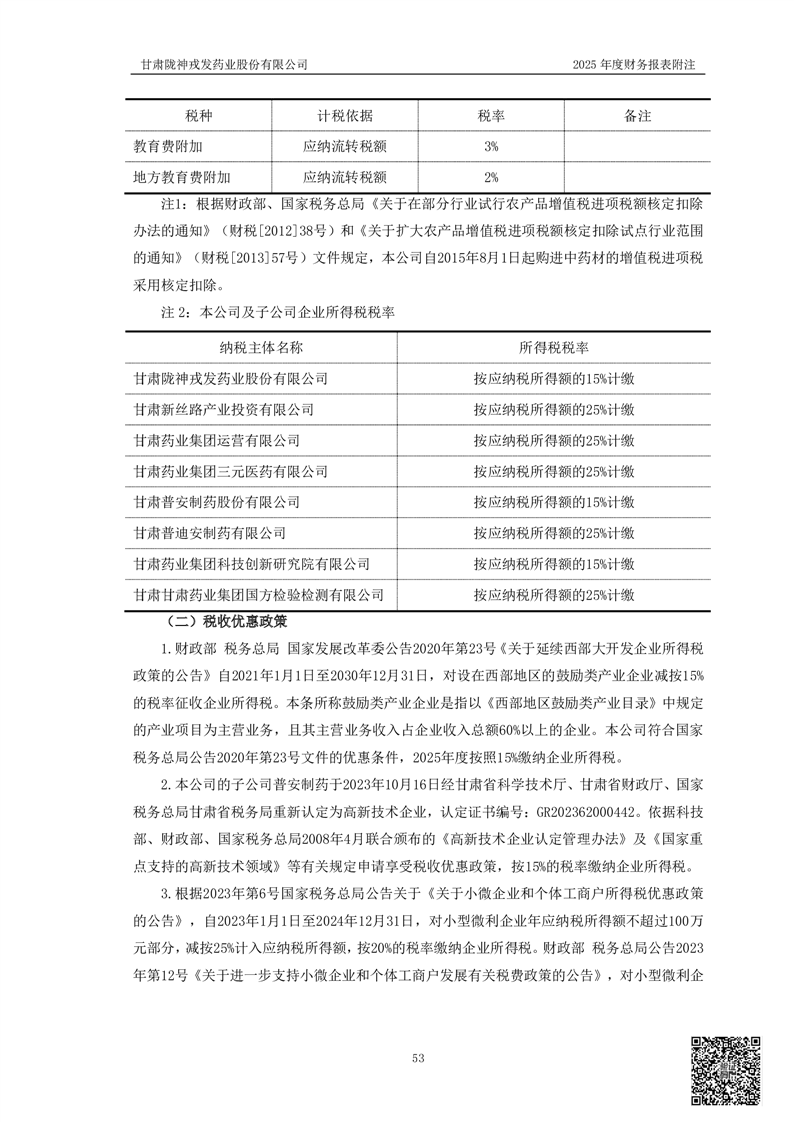 甘肃陇神戎发药业股份有限公司　　2025 年度财务报表附注

| 税种 | 计税依据 | 税率 | 备注 |
|---|---|---|---|
| 教育费附加 | 应纳流转税额 | 3% | |
| 地方教育费附加 | 应纳流转税额 | 2% | |

注1：根据财政部、国家税务总局《关于在部分行业试行农产品增值税进项税额核定扣除办法的通知》（财税[2012]38号）和《关于扩大农产品增值税进项税额核定扣除试点行业范围的通知》（财税[2013]57号）文件规定，本公司自2015年8月1日起购进中药材的增值税进项税采用核定扣除。

注 2：本公司及子公司企业所得税税率

| 纳税主体名称 | 所得税税率 |
|---|---|
| 甘肃陇神戎发药业股份有限公司 | 按应纳税所得额的15%计缴 |
| 甘肃新丝路产业投资有限公司 | 按应纳税所得额的25%计缴 |
| 甘肃药业集团运营有限公司 | 按应纳税所得额的25%计缴 |
| 甘肃药业集团三元医药有限公司 | 按应纳税所得额的25%计缴 |
| 甘肃普安制药股份有限公司 | 按应纳税所得额的15%计缴 |
| 甘肃普迪安制药有限公司 | 按应纳税所得额的25%计缴 |
| 甘肃药业集团科技创新研究院有限公司 | 按应纳税所得额的15%计缴 |
| 甘肃甘肃药业集团国方检验检测有限公司 | 按应纳税所得额的25%计缴 |

（二）税收优惠政策

1.财政部 税务总局 国家发展改革委公告2020年第23号《关于延续西部大开发企业所得税政策的公告》自2021年1月1日至2030年12月31日，对设在西部地区的鼓励类产业企业减按15%的税率征收企业所得税。本条所称鼓励类产业企业是指以《西部地区鼓励类产业目录》中规定的产业项目为主营业务，且其主营业务收入占企业收入总额60%以上的企业。本公司符合国家税务总局公告2020年第23号文件的优惠条件，2025年度按照15%缴纳企业所得税。

2.本公司的子公司普安制药于2023年10月16日经甘肃省科学技术厅、甘肃省财政厅、国家税务总局甘肃省税务局重新认定为高新技术企业，认定证书编号：GR202362000442。依据科技部、财政部、国家税务总局2008年4月联合颁布的《高新技术企业认定管理办法》及《国家重点支持的高新技术领域》等有关规定申请享受税收优惠政策，按15%的税率缴纳企业所得税。

3.根据2023年第6号国家税务总局公告关于《关于小微企业和个体工商户所得税优惠政策的公告》，自2023年1月1日至2024年12月31日，对小型微利企业年应纳税所得额不超过100万元部分，减按25%计入应纳税所得额，按20%的税率缴纳企业所得税。财政部 税务总局公告2023年第12号《关于进一步支持小微企业和个体工商户发展有关税费政策的公告》，对小型微利企

53